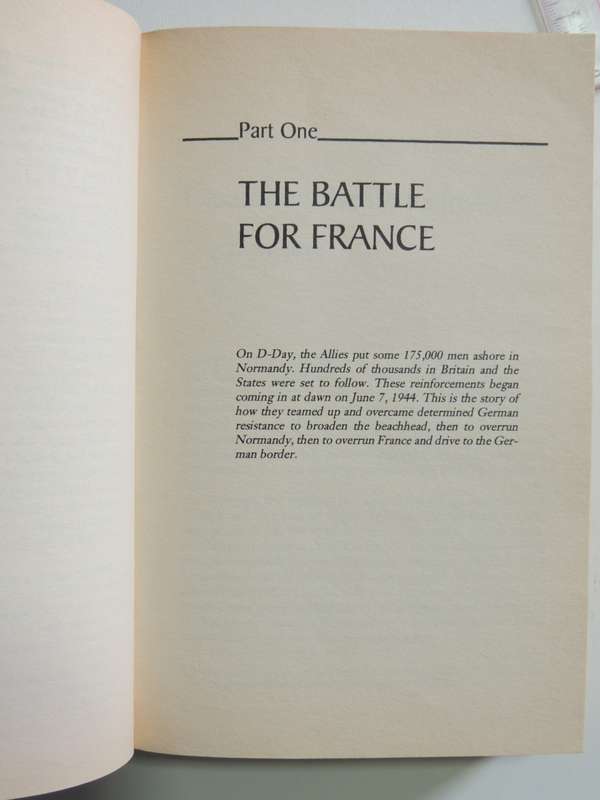 Part One

THE BATTLE FOR FRANCE

On D-Day, the Allies put some 175,000 men ashore in Normandy. Hundreds of thousands in Britain and the States were set to follow. These reinforcements began coming in at dawn on June 7, 1944. This is the story of how they teamed up and overcame determined German resistance to broaden the beachhead, then to overrun Normandy, then to overrun France and drive to the German border.